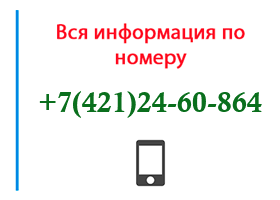 Вся информация по номеру

+7(421)24-60-864